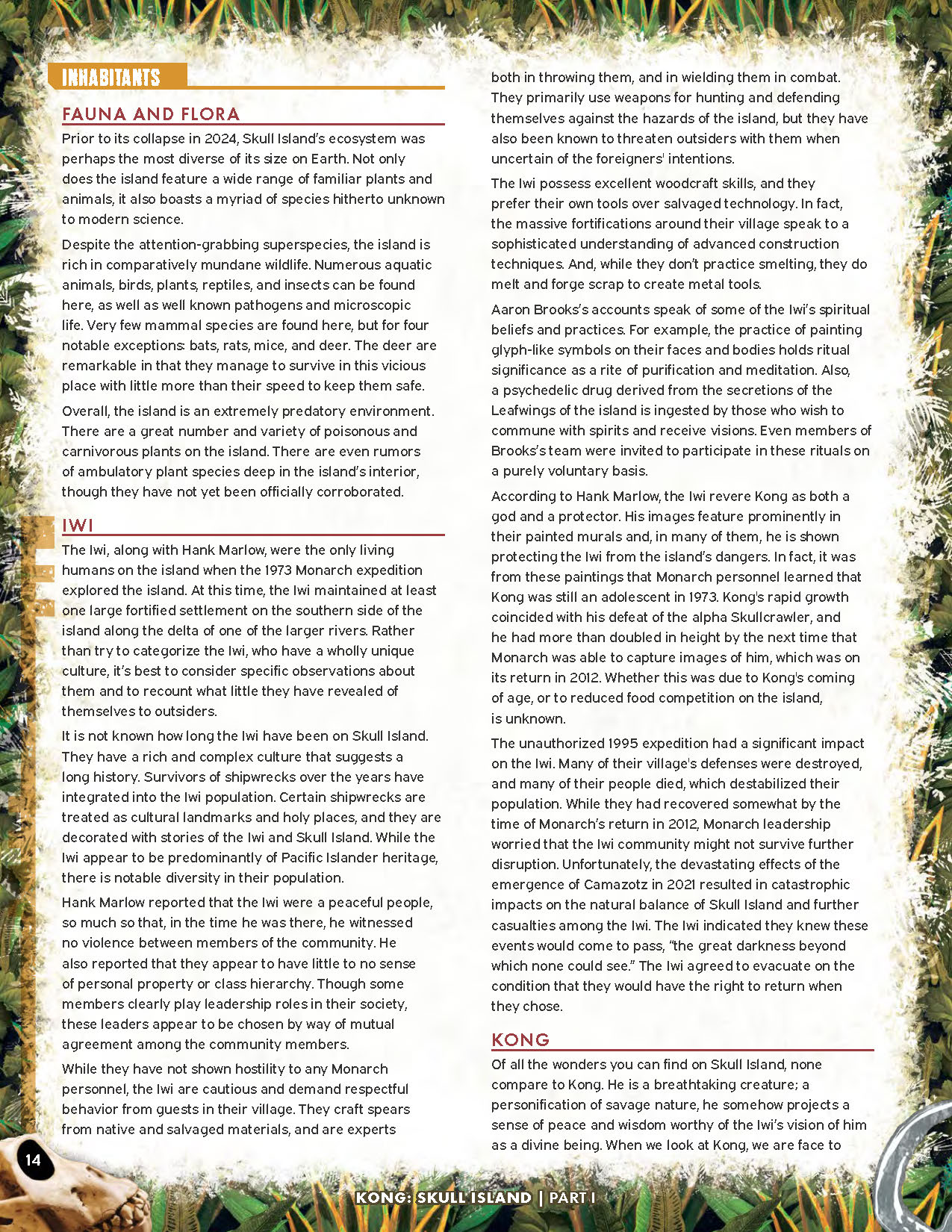 INHABITANTS

FAUNA AND FLORA

Prior to its collapse in 2024, Skull Island's ecosystem was perhaps the most diverse of its size on Earth. Not only does the island feature a wide range of familiar plants and animals, it also boasts a myriad of species hitherto unknown to modern science.

Despite the attention-grabbing superspecies, the island is rich in comparatively mundane wildlife. Numerous aquatic animals, birds, plants, reptiles, and insects can be found here, as well as well known pathogens and microscopic life. Very few mammal species are found here, but for four notable exceptions: bats, rats, mice, and deer. The deer are remarkable in that they manage to survive in this vicious place with little more than their speed to keep them safe.

Overall, the island is an extremely predatory environment. There are a great number and variety of poisonous and carnivorous plants on the island. There are even rumors of ambulatory plant species deep in the island's interior, though they have not yet been officially corroborated.

IWI

The Iwi, along with Hank Marlow, were the only living humans on the island when the 1973 Monarch expedition explored the island. At this time, the Iwi maintained at least one large fortified settlement on the southern side of the island along the delta of one of the larger rivers. Rather than try to categorize the Iwi, who have a wholly unique culture, it's best to consider specific observations about them and to recount what little they have revealed of themselves to outsiders.

It is not known how long the Iwi have been on Skull Island. They have a rich and complex culture that suggests a long history. Survivors of shipwrecks over the years have integrated into the Iwi population. Certain shipwrecks are treated as cultural landmarks and holy places, and they are decorated with stories of the Iwi and Skull Island. While the Iwi appear to be predominantly of Pacific Islander heritage, there is notable diversity in their population.

Hank Marlow reported that the Iwi were a peaceful people, so much so that, in the time he was there, he witnessed no violence between members of the community. He also reported that they appear to have little to no sense of personal property or class hierarchy. Though some members clearly play leadership roles in their society, these leaders appear to be chosen by way of mutual agreement among the community members.

While they have not shown hostility to any Monarch personnel, the Iwi are cautious and demand respectful behavior from guests in their village. They craft spears from native and salvaged materials, and are experts

both in throwing them, and in wielding them in combat. They primarily use weapons for hunting and defending themselves against the hazards of the island, but they have also been known to threaten outsiders with them when uncertain of the foreigners' intentions.

The Iwi possess excellent woodcraft skills, and they prefer their own tools over salvaged technology. In fact, the massive fortifications around their village speak to a sophisticated understanding of advanced construction techniques. And, while they don't practice smelting, they do melt and forge scrap to create metal tools.

Aaron Brooks's accounts speak of some of the Iwi's spiritual beliefs and practices. For example, the practice of painting glyph-like symbols on their faces and bodies holds ritual significance as a rite of purification and meditation. Also, a psychedelic drug derived from the secretions of the Leafwings of the island is ingested by those who wish to commune with spirits and receive visions. Even members of Brooks's team were invited to participate in these rituals on a purely voluntary basis.

According to Hank Marlow, the Iwi revere Kong as both a god and a protector. His images feature prominently in their painted murals and, in many of them, he is shown protecting the Iwi from the island's dangers. In fact, it was from these paintings that Monarch personnel learned that Kong was still an adolescent in 1973. Kong's rapid growth coincided with his defeat of the alpha Skullcrawler, and he had more than doubled in height by the next time that Monarch was able to capture images of him, which was on its return in 2012. Whether this was due to Kong's coming of age, or to reduced food competition on the island, is unknown.

The unauthorized 1995 expedition had a significant impact on the Iwi. Many of their village's defenses were destroyed, and many of their people died, which destabilized their population. While they had recovered somewhat by the time of Monarch's return in 2012, Monarch leadership worried that the Iwi community might not survive further disruption. Unfortunately, the devastating effects of the emergence of Camazotz in 2021 resulted in catastrophic impacts on the natural balance of Skull Island and further casualties among the Iwi. The Iwi indicated they knew these events would come to pass, "the great darkness beyond which none could see." The Iwi agreed to evacuate on the condition that they would have the right to return when they chose.

KONG

Of all the wonders you can find on Skull Island, none compare to Kong. He is a breathtaking creature; a personification of savage nature, he somehow projects a sense of peace and wisdom worthy of the Iwi's vision of him as a divine being. When we look at Kong, we are face to

14

KONG: SKULL ISLAND | PART I